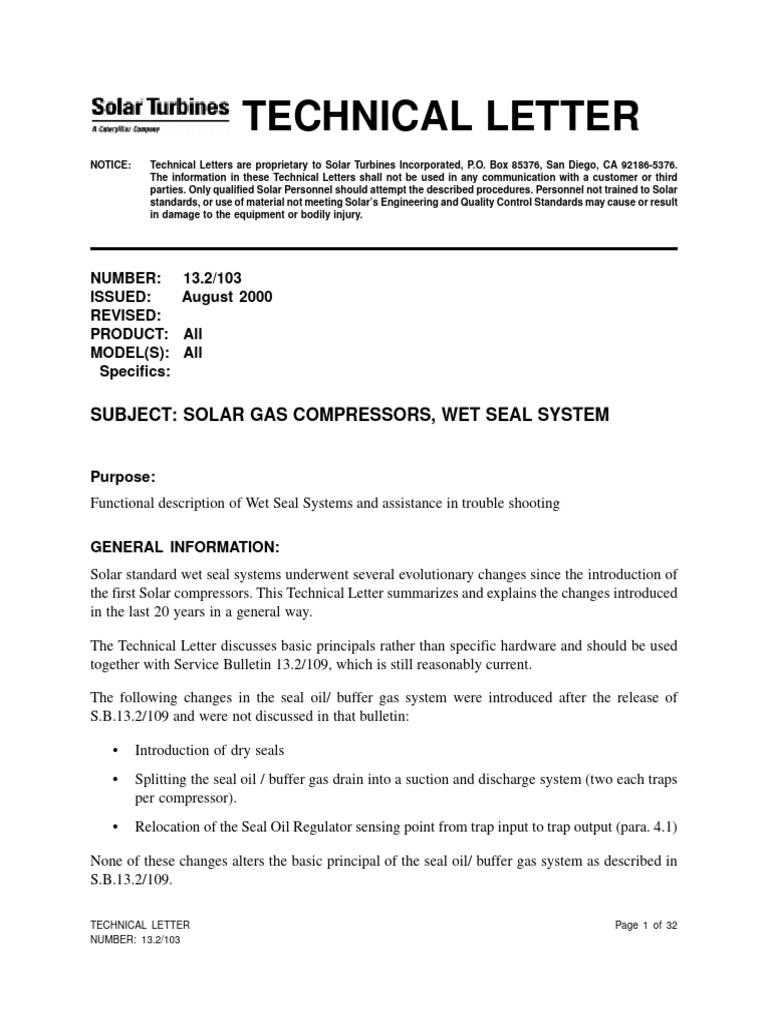 Solar Turbines
A Caterpillar Company

TECHNICAL LETTER

NOTICE: Technical Letters are proprietary to Solar Turbines Incorporated, P.O. Box 85376, San Diego, CA 92186-5376. The information in these Technical Letters shall not be used in any communication with a customer or third parties. Only qualified Solar Personnel should attempt the described procedures. Personnel not trained to Solar standards, or use of material not meeting Solar's Engineering and Quality Control Standards may cause or result in damage to the equipment or bodily injury.

NUMBER: 13.2/103
ISSUED: August 2000
REVISED:
PRODUCT: All
MODEL(S): All
Specifics:

SUBJECT: SOLAR GAS COMPRESSORS, WET SEAL SYSTEM

Purpose:

Functional description of Wet Seal Systems and assistance in trouble shooting

GENERAL INFORMATION:

Solar standard wet seal systems underwent several evolutionary changes since the introduction of the first Solar compressors. This Technical Letter summarizes and explains the changes introduced in the last 20 years in a general way.

The Technical Letter discusses basic principals rather than specific hardware and should be used together with Service Bulletin 13.2/109, which is still reasonably current.

The following changes in the seal oil/ buffer gas system were introduced after the release of S.B.13.2/109 and were not discussed in that bulletin:

• Introduction of dry seals

• Splitting the seal oil / buffer gas drain into a suction and discharge system (two each traps per compressor).

• Relocation of the Seal Oil Regulator sensing point from trap input to trap output (para. 4.1)

None of these changes alters the basic principal of the seal oil/ buffer gas system as described in S.B.13.2/109.

TECHNICAL LETTER
NUMBER: 13.2/103

Page 1 of 32